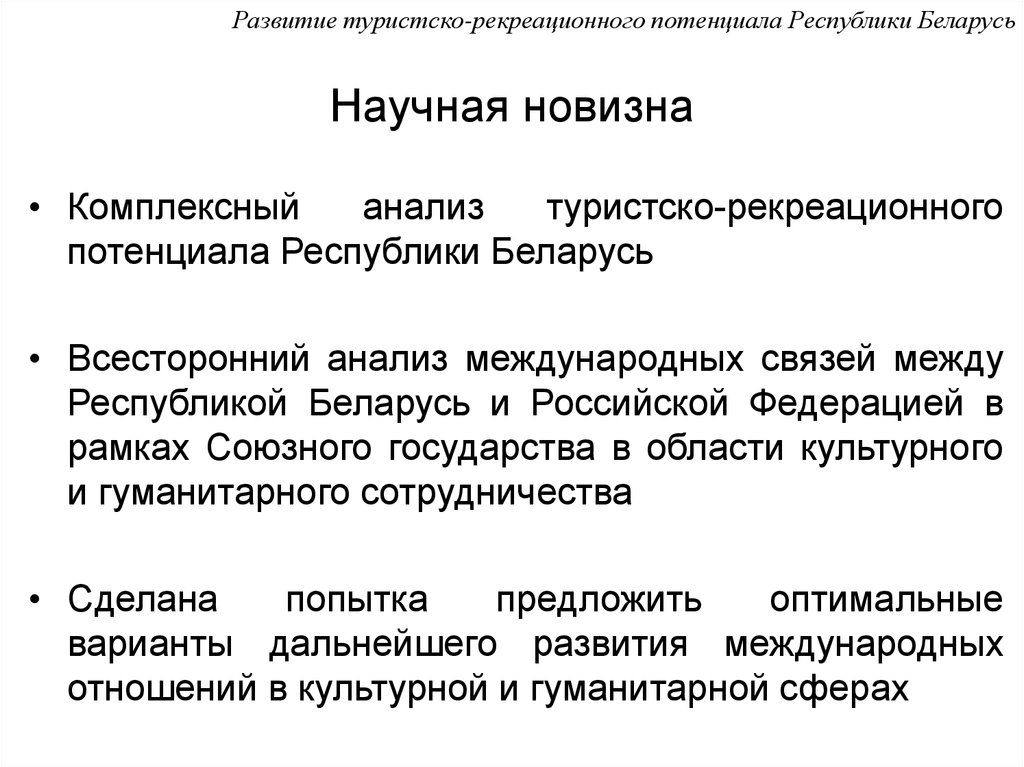 Развитие туристско-рекреационного потенциала Республики Беларусь

Научная новизна

• Комплексный анализ туристско-рекреационного потенциала Республики Беларусь

• Всесторонний анализ международных связей между Республикой Беларусь и Российской Федерацией в рамках Союзного государства в области культурного и гуманитарного сотрудничества

• Сделана попытка предложить оптимальные варианты дальнейшего развития международных отношений в культурной и гуманитарной сферах